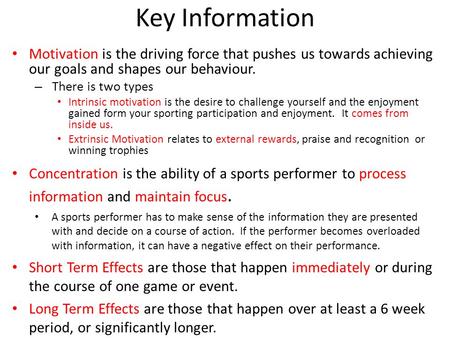 Key Information

• Motivation is the driving force that pushes us towards achieving our goals and shapes our behaviour.

– There is two types

• Intrinsic motivation is the desire to challenge yourself and the enjoyment gained form your sporting participation and enjoyment. It comes from inside us.

• Extrinsic Motivation relates to external rewards, praise and recognition or winning trophies

• Concentration is the ability of a sports performer to process information and maintain focus.

• A sports performer has to make sense of the information they are presented with and decide on a course of action. If the performer becomes overloaded with information, it can have a negative effect on their performance.

• Short Term Effects are those that happen immediately or during the course of one game or event.

• Long Term Effects are those that happen over at least a 6 week period, or significantly longer.